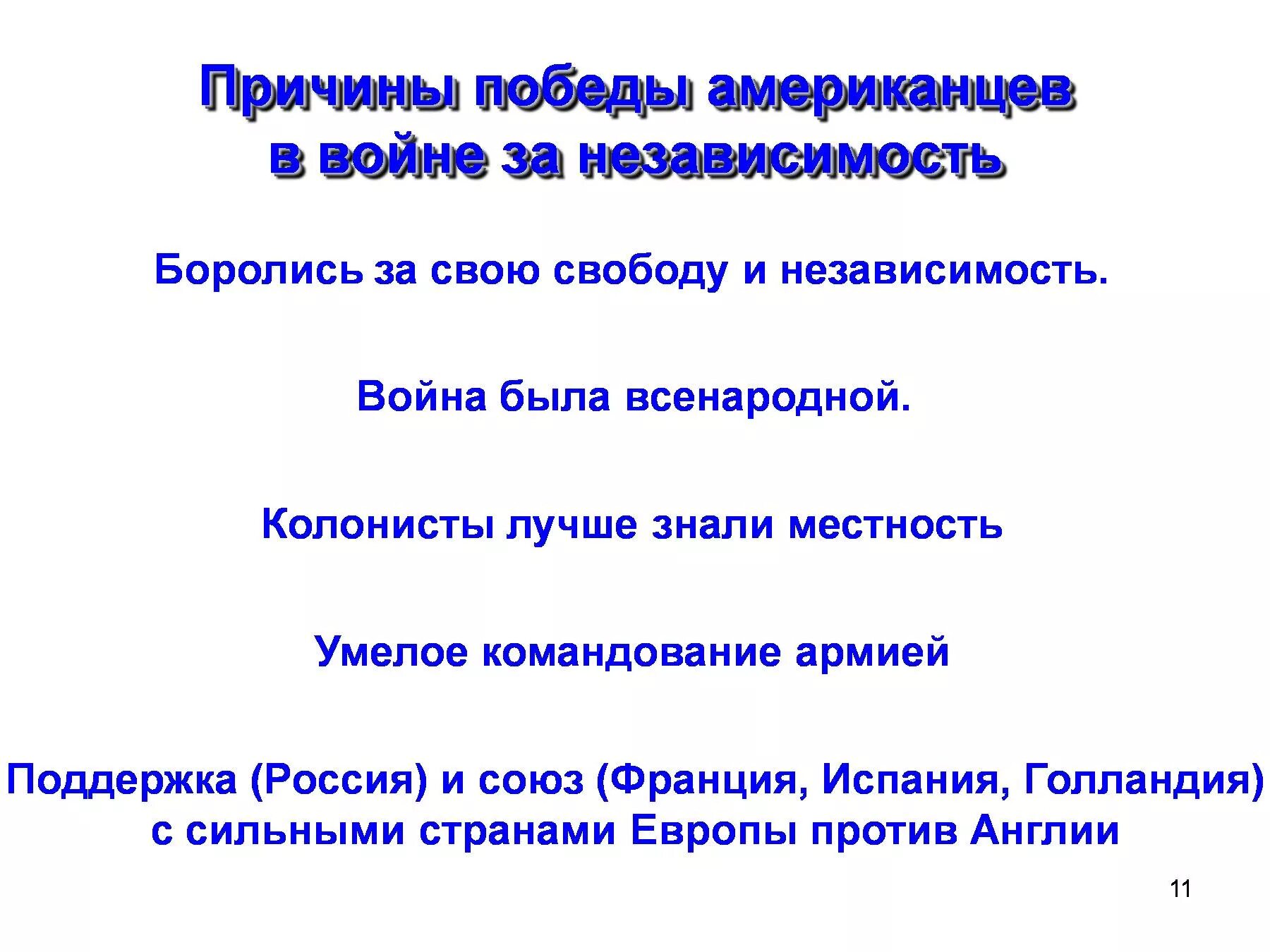 Причины победы американцев в войне за независимость

Боролись за свою свободу и независимость.

Война была всенародной.

Колонисты лучше знали местность

Умелое командование армией

Поддержка (Россия) и союз (Франция, Испания, Голландия) с сильными странами Европы против Англии

11